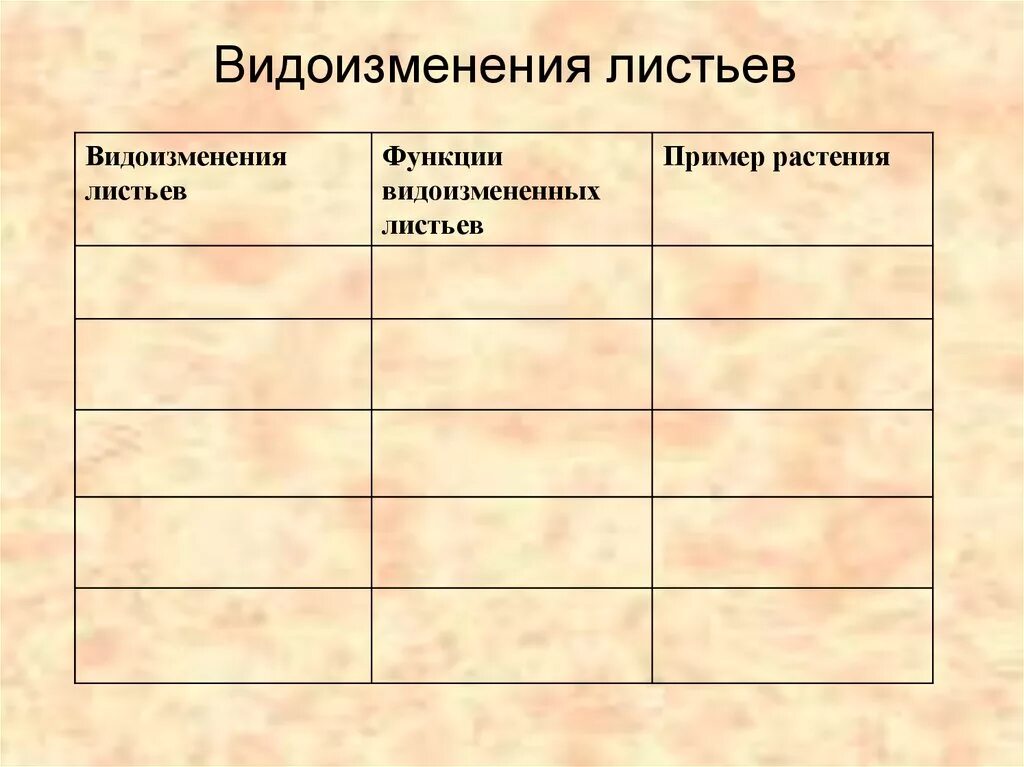 Видоизменения листьев

| Видоизменения листьев | Функции видоизмененных листьев | Пример растения |
|---|---|---|
| | | |
| | | |
| | | |
| | | |
| | | |